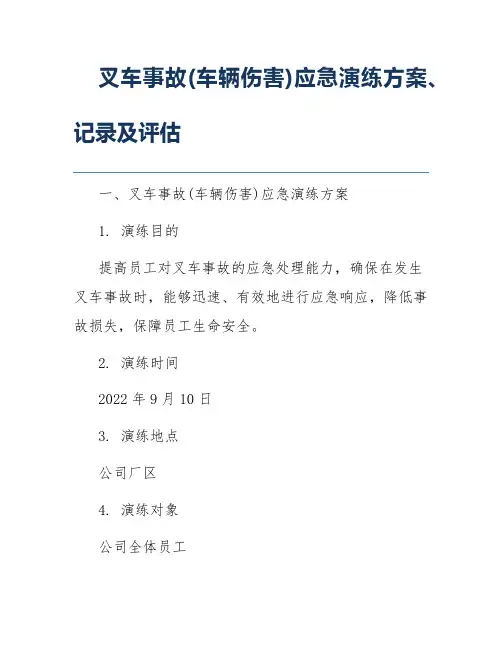 叉车事故(车辆伤害)应急演练方案、记录及评估

一、叉车事故(车辆伤害)应急演练方案

1. 演练目的

提高员工对叉车事故的应急处理能力，确保在发生叉车事故时，能够迅速、有效地进行应急响应，降低事故损失，保障员工生命安全。

2. 演练时间

2022 年 9 月 10 日

3. 演练地点

公司厂区

4. 演练对象

公司全体员工